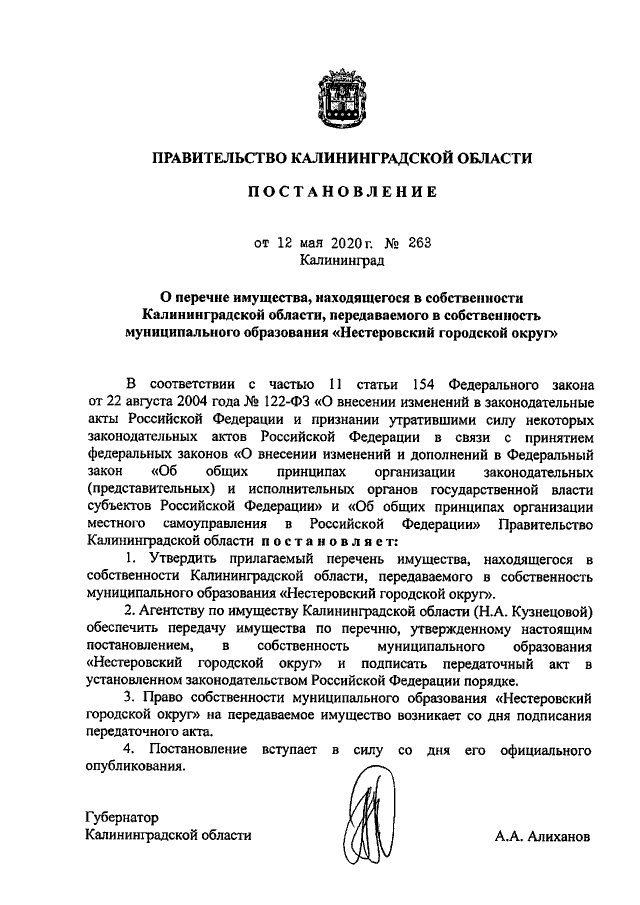 ПРАВИТЕЛЬСТВО КАЛИНИНГРАДСКОЙ ОБЛАСТИ

ПОСТАНОВЛЕНИЕ

от 12 мая 2020 г. № 263
Калининград

О перечне имущества, находящегося в собственности Калининградской области, передаваемого в собственность муниципального образования «Нестеровский городской округ»

В соответствии с частью 11 статьи 154 Федерального закона от 22 августа 2004 года № 122-ФЗ «О внесении изменений в законодательные акты Российской Федерации и признании утратившими силу некоторых законодательных актов Российской Федерации в связи с принятием федеральных законов «О внесении изменений и дополнений в Федеральный закон «Об общих принципах организации законодательных (представительных) и исполнительных органов государственной власти субъектов Российской Федерации» и «Об общих принципах организации местного самоуправления в Российской Федерации» Правительство Калининградской области постановляет:

1. Утвердить прилагаемый перечень имущества, находящегося в собственности Калининградской области, передаваемого в собственность муниципального образования «Нестеровский городской округ».

2. Агентству по имуществу Калининградской области (Н.А. Кузнецовой) обеспечить передачу имущества по перечню, утвержденному настоящим постановлением, в собственность муниципального образования «Нестеровский городской округ» и подписать передаточный акт в установленном законодательством Российской Федерации порядке.

3. Право собственности муниципального образования «Нестеровский городской округ» на передаваемое имущество возникает со дня подписания передаточного акта.

4. Постановление вступает в силу со дня его официального опубликования.

Губернатор
Калининградской области

А.А. Алиханов